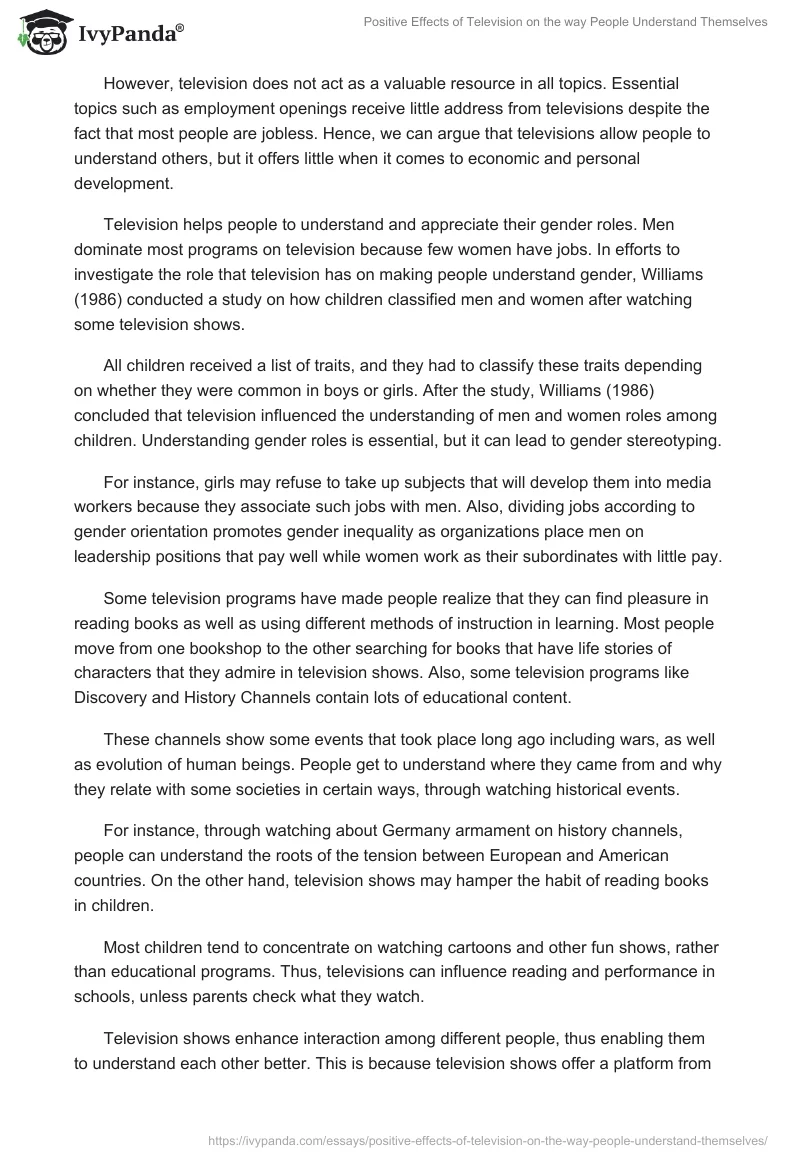 IvyPanda®

Positive Effects of Television on the way People Understand Themselves

However, television does not act as a valuable resource in all topics. Essential topics such as employment openings receive little address from televisions despite the fact that most people are jobless. Hence, we can argue that televisions allow people to understand others, but it offers little when it comes to economic and personal development.

Television helps people to understand and appreciate their gender roles. Men dominate most programs on television because few women have jobs. In efforts to investigate the role that television has on making people understand gender, Williams (1986) conducted a study on how children classified men and women after watching some television shows.

All children received a list of traits, and they had to classify these traits depending on whether they were common in boys or girls. After the study, Williams (1986) concluded that television influenced the understanding of men and women roles among children. Understanding gender roles is essential, but it can lead to gender stereotyping.

For instance, girls may refuse to take up subjects that will develop them into media workers because they associate such jobs with men. Also, dividing jobs according to gender orientation promotes gender inequality as organizations place men on leadership positions that pay well while women work as their subordinates with little pay.

Some television programs have made people realize that they can find pleasure in reading books as well as using different methods of instruction in learning. Most people move from one bookshop to the other searching for books that have life stories of characters that they admire in television shows. Also, some television programs like Discovery and History Channels contain lots of educational content.

These channels show some events that took place long ago including wars, as well as evolution of human beings. People get to understand where they came from and why they relate with some societies in certain ways, through watching historical events.

For instance, through watching about Germany armament on history channels, people can understand the roots of the tension between European and American countries. On the other hand, television shows may hamper the habit of reading books in children.

Most children tend to concentrate on watching cartoons and other fun shows, rather than educational programs. Thus, televisions can influence reading and performance in schools, unless parents check what they watch.

Television shows enhance interaction among different people, thus enabling them to understand each other better. This is because television shows offer a platform from

https://ivypanda.com/essays/positive-effects-of-television-on-the-way-people-understand-themselves/